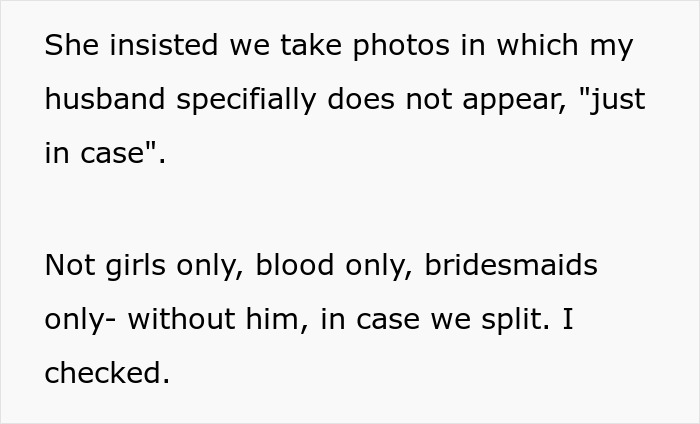 She insisted we take photos in which my husband specifially does not appear, "just in case".

Not girls only, blood only, bridesmaids only- without him, in case we split. I checked.